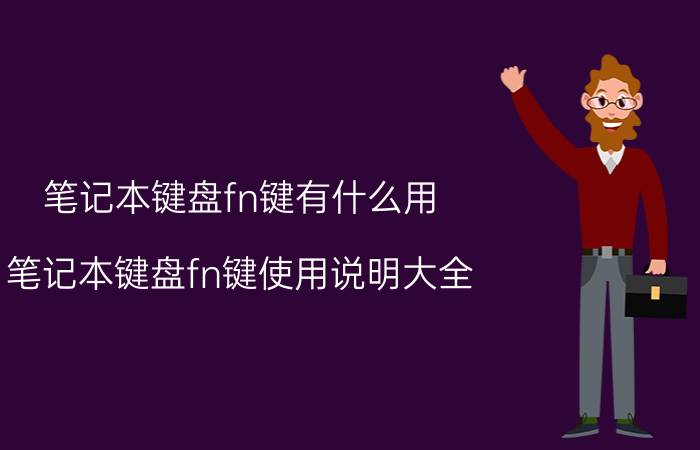 笔记本键盘fn键有什么用

笔记本键盘fn键使用说明大全